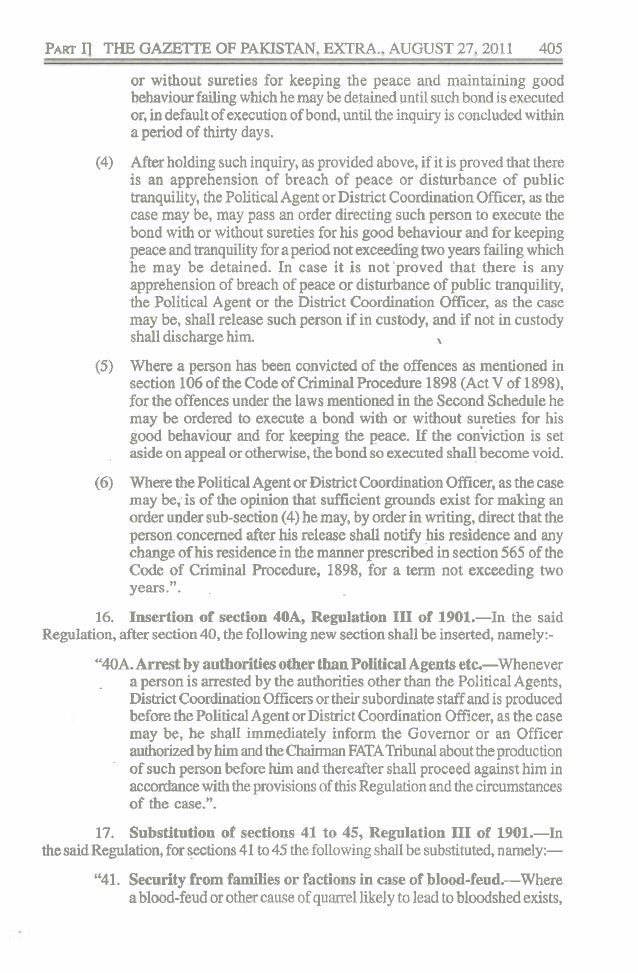 PART I] THE GAZETTE OF PAKISTAN, EXTRA., AUGUST 27, 2011 405

or without sureties for keeping the peace and maintaining good behaviour failing which he may be detained until such bond is executed or, in default of execution of bond, until the inquiry is concluded within a period of thirty days.

(4) After holding such inquiry, as provided above, if it is proved that there is an apprehension of breach of peace or disturbance of public tranquility, the Political Agent or District Coordination Officer, as the case may be, may pass an order directing such person to execute the bond with or without sureties for his good behaviour and for keeping peace and tranquility for a period not exceeding two years failing which he may be detained. In case it is not proved that there is any apprehension of breach of peace or disturbance of public tranquility, the Political Agent or the District Coordination Officer, as the case may be, shall release such person if in custody, and if not in custody shall discharge him.

(5) Where a person has been convicted of the offences as mentioned in section 106 of the Code of Criminal Procedure 1898 (Act V of 1898), for the offences under the laws mentioned in the Second Schedule he may be ordered to execute a bond with or without sureties for his good behaviour and for keeping the peace. If the conviction is set aside on appeal or otherwise, the bond so executed shall become void.

(6) Where the Political Agent or District Coordination Officer, as the case may be, is of the opinion that sufficient grounds exist for making an order under sub-section (4) he may, by order in writing, direct that the person concerned after his release shall notify his residence and any change of his residence in the manner prescribed in section 565 of the Code of Criminal Procedure, 1898, for a term not exceeding two years.".

16. **Insertion of section 40A, Regulation III of 1901.**—In the said Regulation, after section 40, the following new section shall be inserted, namely:-

"40A. **Arrest by authorities other than Political Agents etc.**—Whenever a person is arrested by the authorities other than the Political Agents, District Coordination Officers or their subordinate staff and is produced before the Political Agent or District Coordination Officer, as the case may be, he shall immediately inform the Governor or an Officer authorized by him and the Chairman FATA Tribunal about the production of such person before him and thereafter shall proceed against him in accordance with the provisions of this Regulation and the circumstances of the case.".

17. **Substitution of sections 41 to 45, Regulation III of 1901.**—In the said Regulation, for sections 41 to 45 the following shall be substituted, namely:—

"41. **Security from families or factions in case of blood-feud.**—Where a blood-feud or other cause of quarrel likely to lead to bloodshed exists,